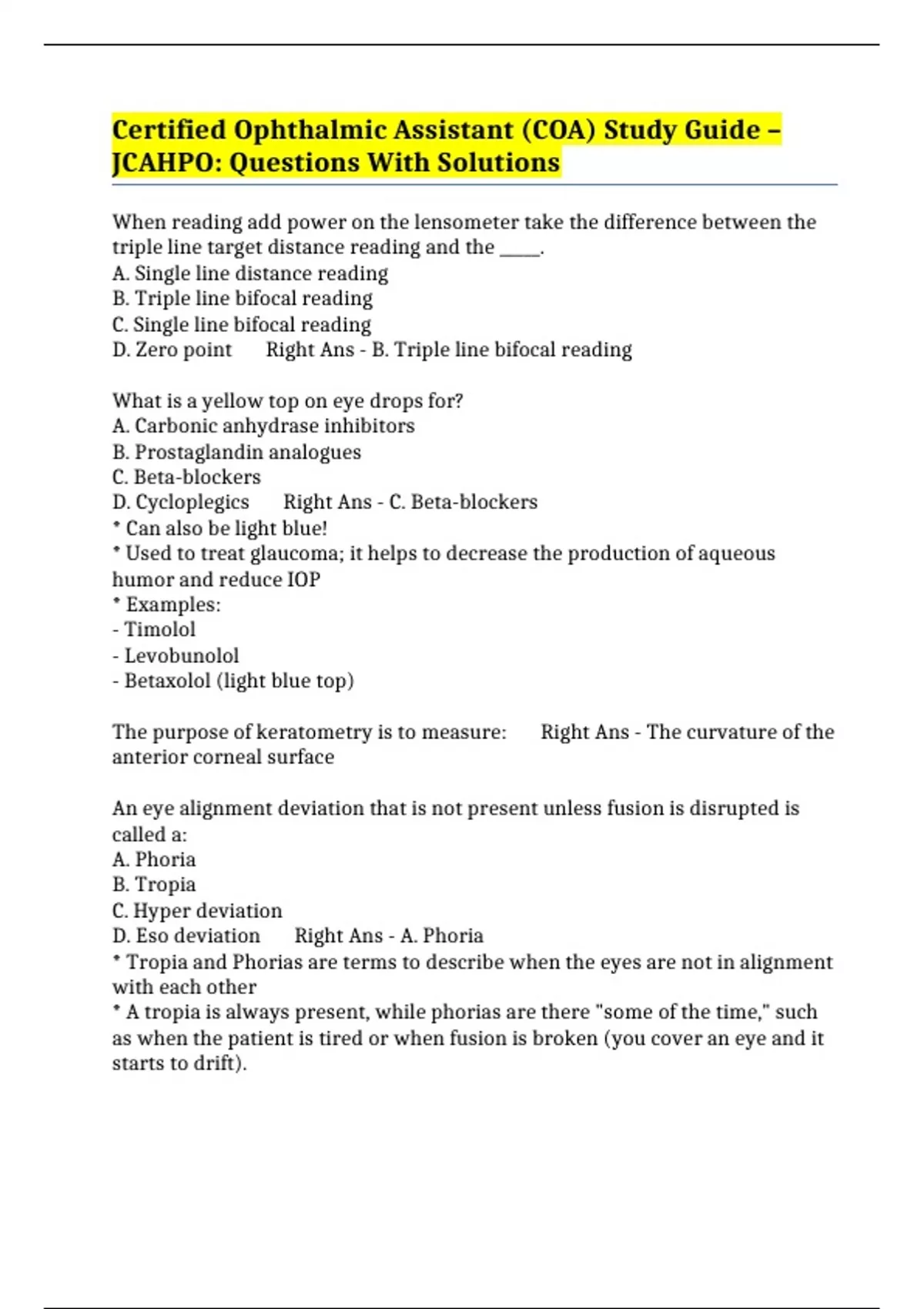 Certified Ophthalmic Assistant (COA) Study Guide – JCAHPO: Questions With Solutions

When reading add power on the lensometer take the difference between the triple line target distance reading and the ____.
A. Single line distance reading
B. Triple line bifocal reading
C. Single line bifocal reading
D. Zero point Right Ans - B. Triple line bifocal reading

What is a yellow top on eye drops for?
A. Carbonic anhydrase inhibitors
B. Prostaglandin analogues
C. Beta-blockers
D. Cycloplegics Right Ans - C. Beta-blockers
* Can also be light blue!
* Used to treat glaucoma; it helps to decrease the production of aqueous humor and reduce IOP
* Examples:
- Timolol
- Levobunolol
- Betaxolol (light blue top)

The purpose of keratometry is to measure: Right Ans - The curvature of the anterior corneal surface

An eye alignment deviation that is not present unless fusion is disrupted is called a:
A. Phoria
B. Tropia
C. Hyper deviation
D. Eso deviation Right Ans - A. Phoria
* Tropia and Phorias are terms to describe when the eyes are not in alignment with each other
* A tropia is always present, while phorias are there "some of the time," such as when the patient is tired or when fusion is broken (you cover an eye and it starts to drift).